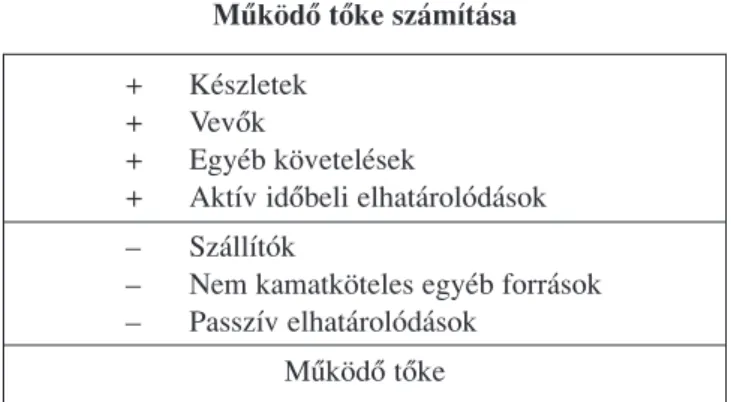 Működő tőke számítása

| | |
|---|---|
| + | Készletek |
| + | Vevők |
| + | Egyéb követelések |
| + | Aktív időbeli elhatárolódások |
| – | Szállítók |
| – | Nem kamatköteles egyéb források |
| – | Passzív elhatárolódások |
| | Működő tőke |